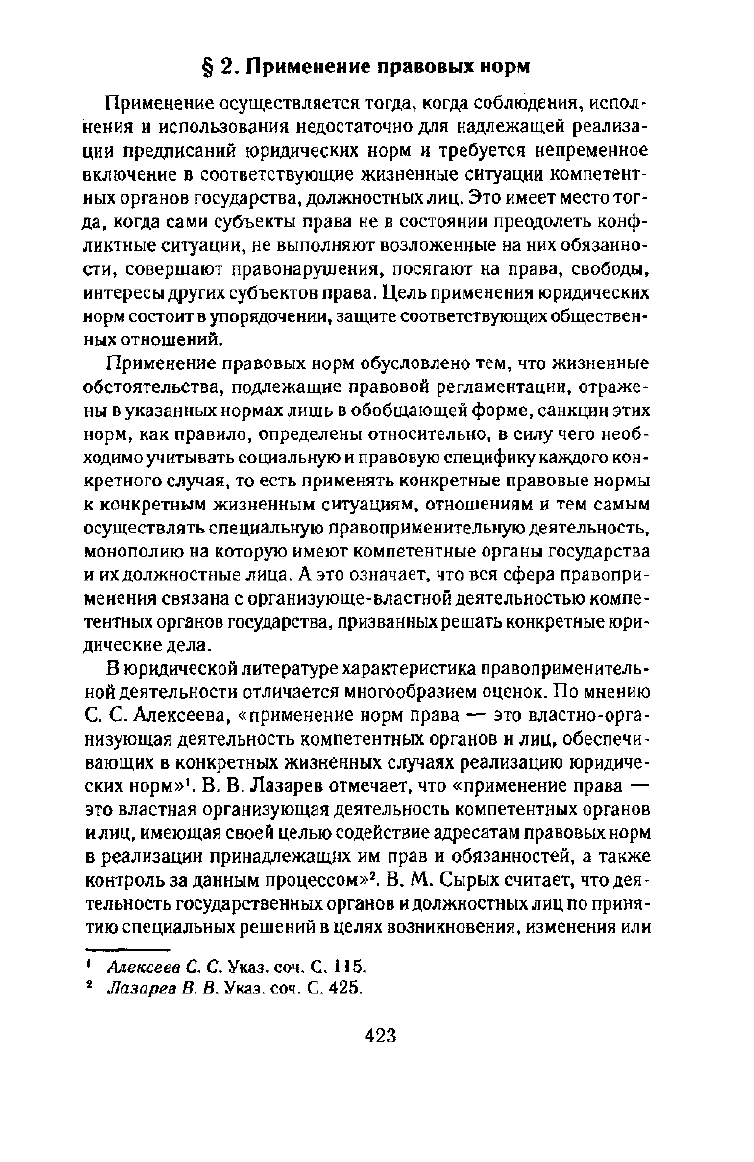 § 2. Применение правовых норм

Применение осуществляется тогда, когда соблюдения, исполнения и использования недостаточно для надлежащей реализации предписаний юридических норм и требуется непременное включение в соответствующие жизненные ситуации компетентных органов государства, должностных лиц. Это имеет место тогда, когда сами субъекты права не в состоянии преодолеть конфликтные ситуации, не выполняют возложенные на них обязанности, совершают правонарушения, посягают на права, свободы, интересы других субъектов права. Цель применения юридических норм состоит в упорядочении, защите соответствующих общественных отношений.

Применение правовых норм обусловлено тем, что жизненные обстоятельства, подлежащие правовой регламентации, отражены в указанных нормах лишь в обобщающей форме, санкции этих норм, как правило, определены относительно, в силу чего необходимо учитывать социальную и правовую специфику каждого конкретного случая, то есть применять конкретные правовые нормы к конкретным жизненным ситуациям, отношениям и тем самым осуществлять специальную правоприменительную деятельность, монополию на которую имеют компетентные органы государства и их должностные лица. А это означает, что вся сфера правоприменения связана с организующе-властной деятельностью компетентных органов государства, призванных решать конкретные юридические дела.

В юридической литературе характеристика правоприменительной деятельности отличается многообразием оценок. По мнению С. С. Алексеева, «применение норм права — это властно-организующая деятельность компетентных органов и лиц, обеспечивающих в конкретных жизненных случаях реализацию юридических норм»$^1$. В. В. Лазарев отмечает, что «применение права — это властная организующая деятельность компетентных органов и лиц, имеющая своей целью содействие адресатам правовых норм в реализации принадлежащих им прав и обязанностей, а также контроль за данным процессом»$^2$. В. М. Сырых считает, что деятельность государственных органов и должностных лиц по принятию специальных решений в целях возникновения, изменения или

$^1$ Алексеев С. С. Указ. соч. С. 115.
$^2$ Лазарев В. В. Указ. соч. С. 425.

423